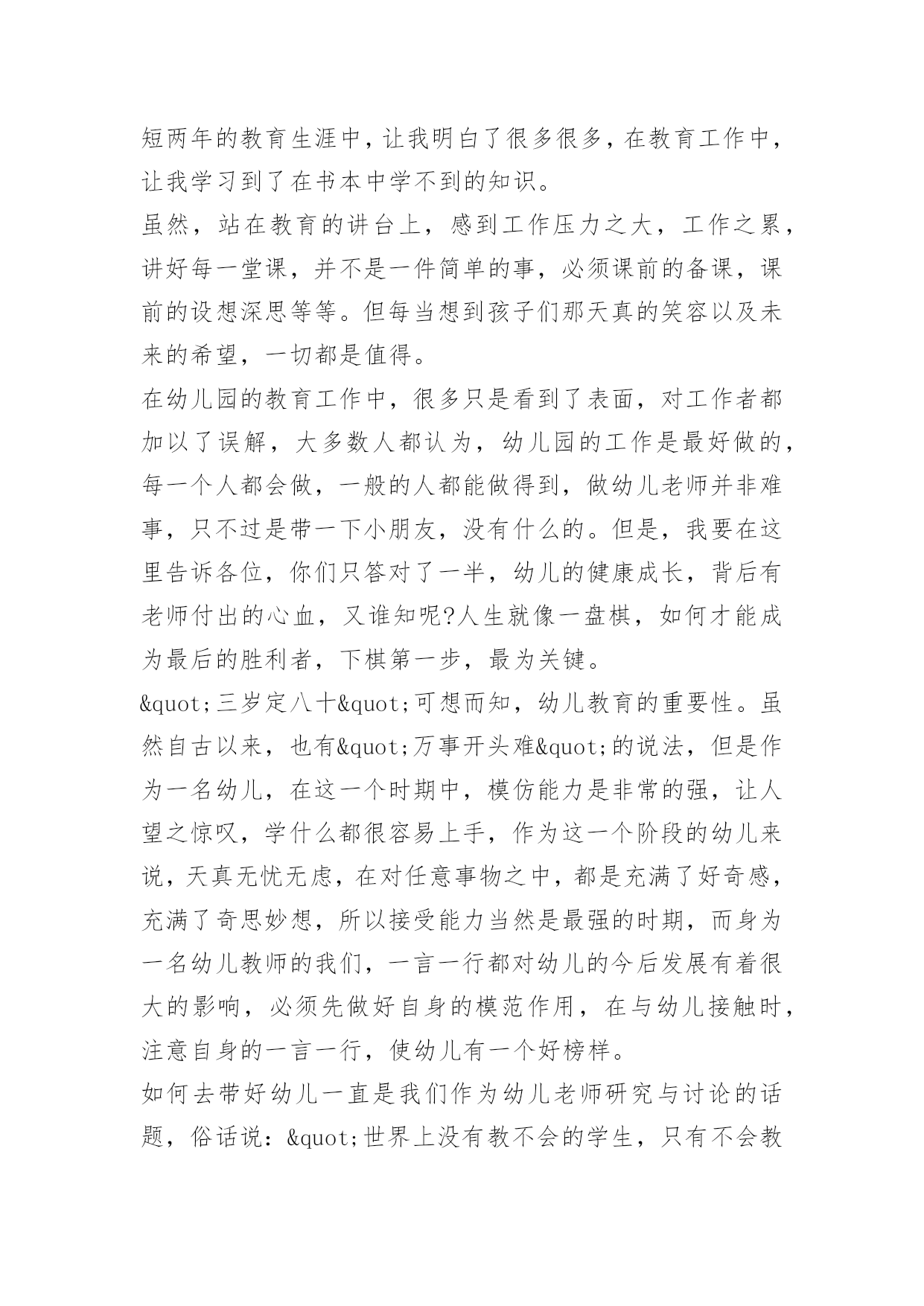 短两年的教育生涯中，让我明白了很多很多，在教育工作中，让我学习到了在书本中学不到的知识。

虽然，站在教育的讲台上，感到工作压力之大，工作之累，讲好每一堂课，并不是一件简单的事，必须课前的备课，课前的设想深思等等。但每当想到孩子们那天真的笑容以及未来的希望，一切都是值得。

在幼儿园的教育工作中，很多只是看到了表面，对工作者都加以了误解，大多数人都认为，幼儿园的工作是最好做的，每一个人都会做，一般的人都能做得到，做幼儿老师并非难事，只不过是带一下小朋友，没有什么的。但是，我要在这里告诉各位，你们只答对了一半，幼儿的健康成长，背后有老师付出的心血，又谁知呢?人生就像一盘棋，如何才能成为最后的胜利者，下棋第一步，最为关键。

&quot;三岁定八十&quot;可想而知，幼儿教育的重要性。虽然自古以来，也有&quot;万事开头难&quot;的说法，但是作为一名幼儿，在这一个时期中，模仿能力是非常的强，让人望之惊叹，学什么都很容易上手，作为这一个阶段的幼儿来说，天真无忧无虑，在对任意事物之中，都是充满了好奇感，充满了奇思妙想，所以接受能力当然是最强的时期，而身为一名幼儿教师的我们，一言一行都对幼儿的今后发展有着很大的影响，必须先做好自身的模范作用，在与幼儿接触时，注意自身的一言一行，使幼儿有一个好榜样。

如何去带好幼儿一直是我们作为幼儿老师研究与讨论的话题，俗话说：&quot;世界上没有教不会的学生，只有不会教